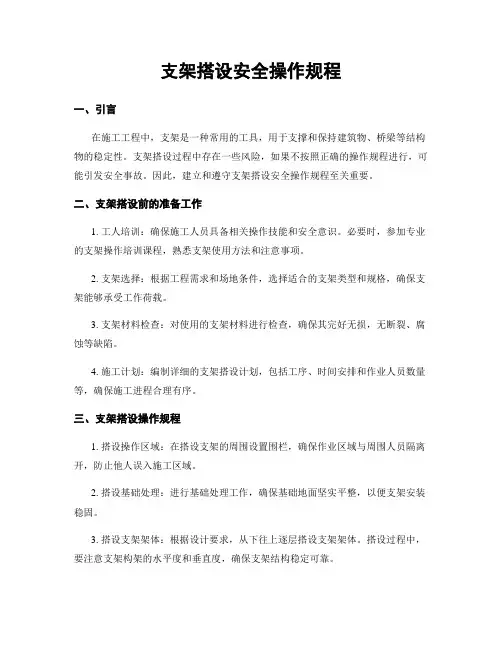 支架搭设安全操作规程

一、引言

在施工工程中，支架是一种常用的工具，用于支撑和保持建筑物、桥梁等结构物的稳定性。支架搭设过程中存在一些风险，如果不按照正确的操作规程进行，可能引发安全事故。因此，建立和遵守支架搭设安全操作规程至关重要。

二、支架搭设前的准备工作

1. 工人培训：确保施工人员具备相关操作技能和安全意识。必要时，参加专业的支架操作培训课程，熟悉支架使用方法和注意事项。

2. 支架选择：根据工程需求和场地条件，选择适合的支架类型和规格，确保支架能够承受工作荷载。

3. 支架材料检查：对使用的支架材料进行检查，确保其完好无损，无断裂、腐蚀等缺陷。

4. 施工计划：编制详细的支架搭设计划，包括工序、时间安排和作业人员数量等，确保施工进程合理有序。

三、支架搭设操作规程

1. 搭设操作区域：在搭设支架的周围设置围栏，确保作业区域与周围人员隔离开，防止他人误入施工区域。

2. 搭设基础处理：进行基础处理工作，确保基础地面坚实平整，以便支架安装稳固。

3. 搭设支架架体：根据设计要求，从下往上逐层搭设支架架体。搭设过程中，要注意支架构架的水平度和垂直度，确保支架结构稳定可靠。